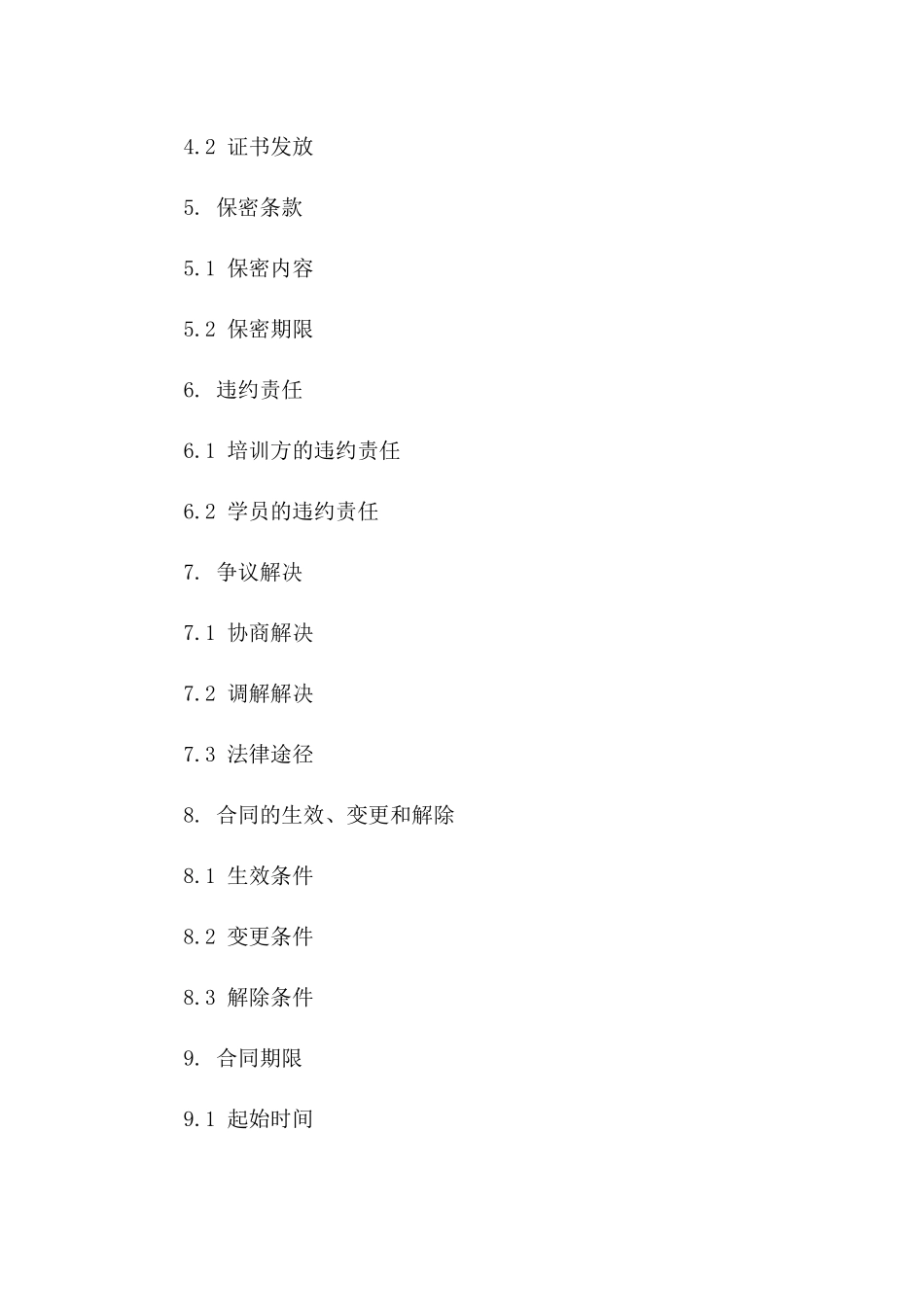 4.2 证书发放

5. 保密条款

5.1 保密内容

5.2 保密期限

6. 违约责任

6.1 培训方的违约责任

6.2 学员的违约责任

7. 争议解决

7.1 协商解决

7.2 调解解决

7.3 法律途径

8. 合同的生效、变更和解除

8.1 生效条件

8.2 变更条件

8.3 解除条件

9. 合同期限

9.1 起始时间